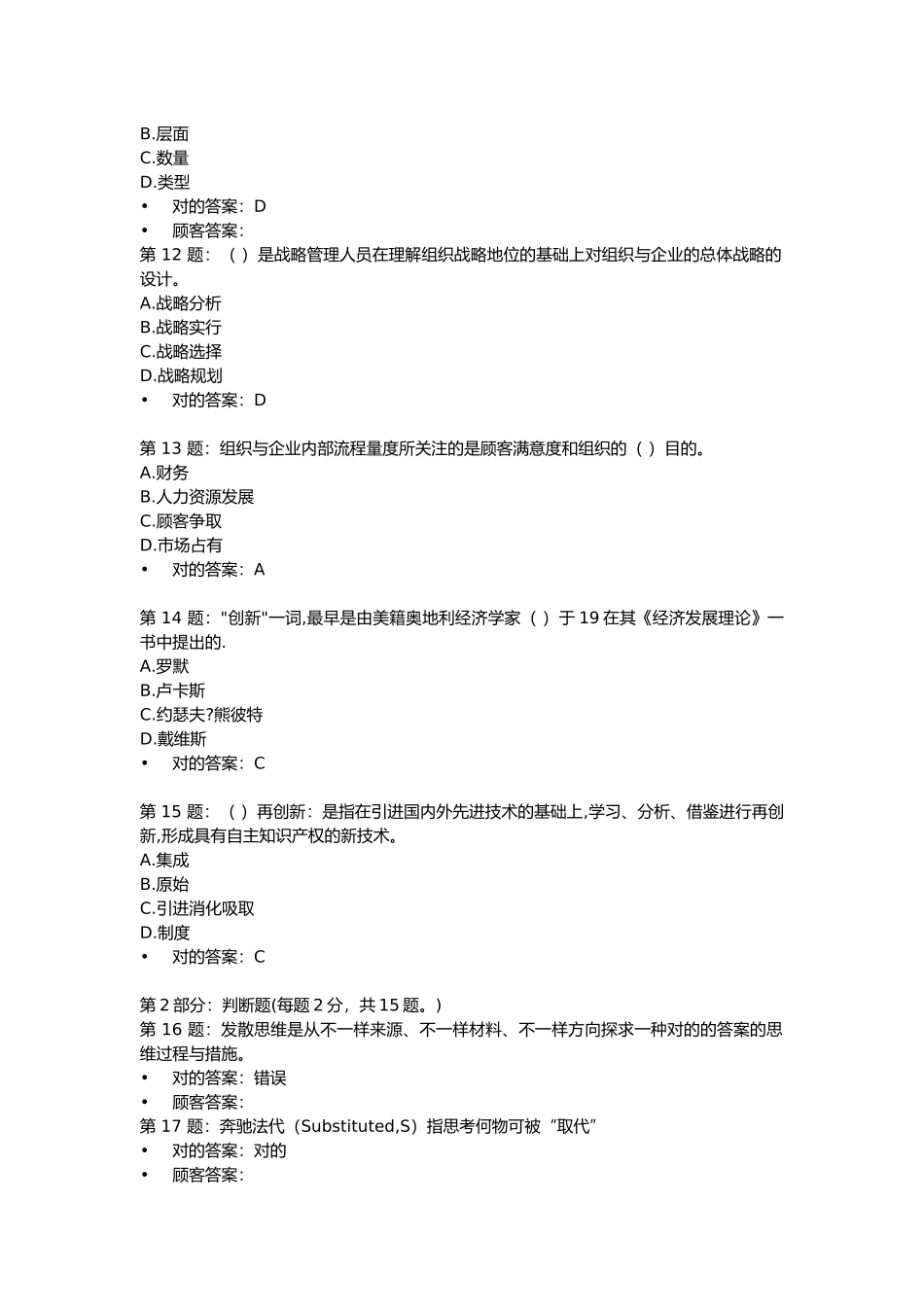 B.层面
C.数量
D.类型
• 对的答案：D
• 顾客答案：
第 12 题：（ ）是战略管理人员在理解组织战略地位的基础上对组织与企业的总体战略的设计。
A.战略分析
B.战略实行
C.战略选择
D.战略规划
• 对的答案：D

第 13 题：组织与企业内部流程量度所关注的是顾客满意度和组织的（ ）目的。
A.财务
B.人力资源发展
C.顾客争取
D.市场占有
• 对的答案：A

第 14 题："创新"一词,最早是由美籍奥地利经济学家（ ）于 19 在其《经济发展理论》一书中提出的.
A.罗默
B.卢卡斯
C.约瑟夫?熊彼特
D.戴维斯
• 对的答案：C

第 15 题：（ ）再创新：是指在引进国内外先进技术的基础上,学习、分析、借鉴进行再创新,形成具有自主知识产权的新技术。
A.集成
B.原始
C.引进消化吸取
D.制度
• 对的答案：C

第 2 部分：判断题(每题 2 分，共 15 题。)
第 16 题：发散思维是从不一样来源、不一样材料、不一样方向探求一种对的的答案的思维过程与措施。
• 对的答案：错误
• 顾客答案：
第 17 题：奔驰法代（Substituted,S）指思考何物可被“取代”
• 对的答案：对的
• 顾客答案：